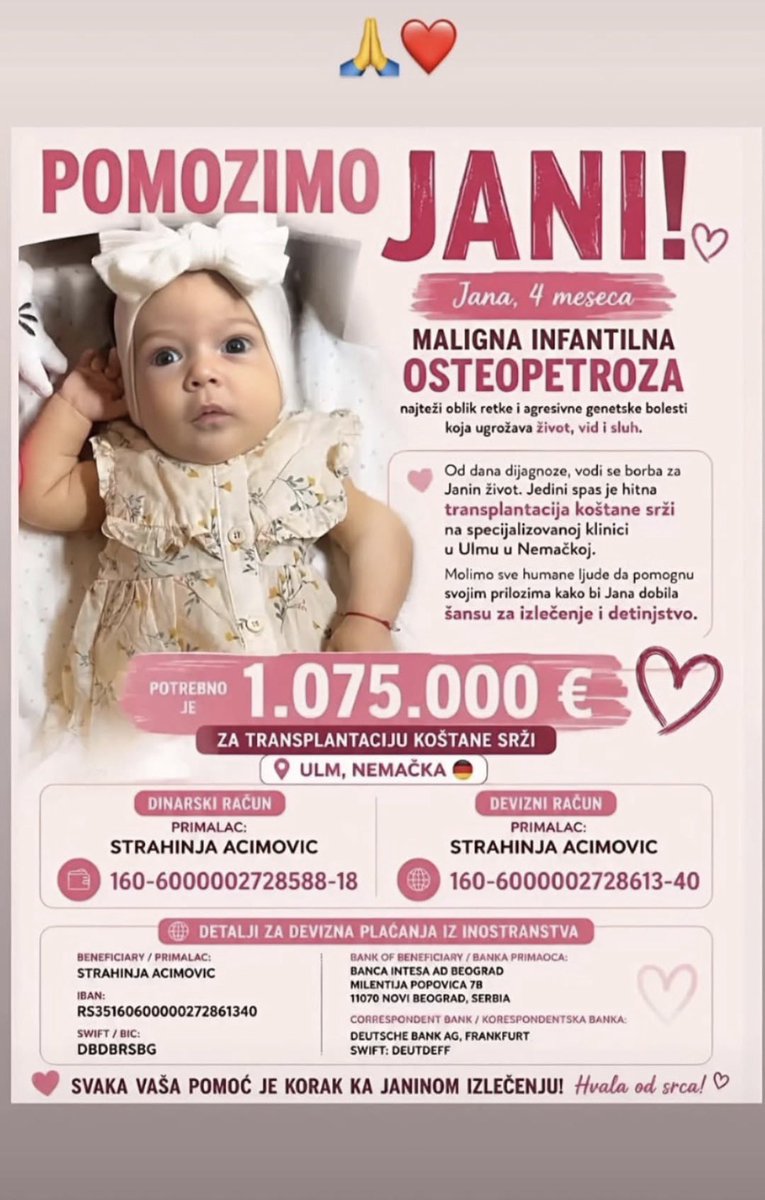 🙏❤️

POMOZIMO JANI!

Jana, 4 meseca

MALIGNA INFANTILNA OSTEOPETROZA

najteži oblik retke i agresivne genetske bolesti koja ugrožava život, vid i sluh.

Od dana dijagnoze, vodi se borba za Janin život. Jedini spas je hitna transplantacija koštane srži na specijalizovanoj klinici u Ulmu u Nemačkoj.

Molimo sve humane ljude da pomognu svojim prilozima kako bi Jana dobila šansu za izlečenje i detinjstvo.

POTREBNO JE 1.075.000 €

ZA TRANSPLANTACIJU KOŠTANE SRŽI

ULM, NEMAČKA

DINARSKI RAČUN
PRIMALAC:
STRAHINJA ACIMOVIC
160-6000002728588-18

DEVIZNI RAČUN
PRIMALAC:
STRAHINJA ACIMOVIC
160-6000002728613-40

DETALJI ZA DEVIZNA PLAĆANJA IZ INOSTRANSTVA

BENEFICIARY / PRIMALAC:
STRAHINJA ACIMOVIC
IBAN:
RS35160600000272861340
SWIFT / BIC:
DBDBRSBG

BANK OF BENEFICIARY / BANKA PRIMAOCA:
BANCA INTESA AD BEOGRAD
MILENTIJA POPOVICA 7B
11070 NOVI BEOGRAD, SERBIA
CORRESPONDENT BANK / KORESPONDENTSKA BANKA:
DEUTSCHE BANK AG, FRANKFURT
SWIFT: DEUTDEFF

SVAKA VAŠA POMOĆ JE KORAK KA JANINOM IZLEČENJU! Hvala od srca!